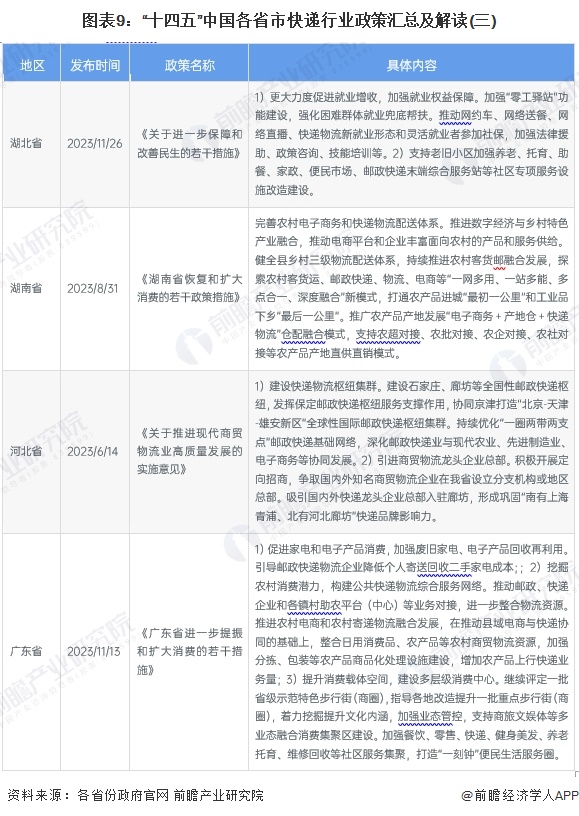 图表9："十四五"中国各省市快递行业政策汇总及解读(三)

| 地区 | 发布时间 | 政策名称 | 具体内容 |
|---|---|---|---|
| 湖北省 | 2023/11/26 | 《关于进一步保障和改善民生的若干措施》 | 1）更大力度促进就业增收，加强就业权益保障。加强"零工驿站"功能建设，强化困难群体就业兜底帮扶。推动网约车、网络送餐、网络直播、快递物流新就业形态和灵活就业者参加社保，加强法律援助、政策咨询、技能培训等。2）支持老旧小区加强养老、托育、助餐、家政、便民市场、邮政快递末端综合服务站等社区专项服务设施改造建设。 |
| 湖南省 | 2023/8/31 | 《湖南省恢复和扩大消费的若干政策措施》 | 完善农村电子商务和快递物流配送体系。推进数字经济与乡村特色产业融合，推动电商平台和企业丰富面向农村的产品和服务供给。健全县乡村三级物流配送体系，持续推进农村客货邮融合发展，探索农村客货运、邮政快递、物流、电商等"一网多用、一站多能、多点合一、深度融合"新模式，打通农产品进城"最初一公里"和工业品下乡"最后一公里"。推广农产品产地发展"电子商务＋产地仓＋快递物流"仓配融合模式，支持农超对接、农批对接、农企对接、农社对接等农产品产地直供直销模式。 |
| 河北省 | 2023/6/14 | 《关于推进现代商贸物流业高质量发展的实施意见》 | 1）建设快递物流枢纽集群。建设石家庄、廊坊等全国性邮政快递枢纽，发挥保定邮政快递枢纽服务支撑作用，协同京津打造"北京-天津-雄安新区"全球性国际邮政快递枢纽集群。持续优化"一圈两带两支点"邮政快递基础网络，深化邮政快递业与现代农业、先进制造业、电子商务等协同发展。2）引进商贸物流龙头企业总部。积极开展定向招商，争取国内外知名商贸物流企业在我省设立分支机构或地区总部。吸引国内外快递龙头企业总部入驻廊坊，形成巩固"南有上海青浦、北有河北廊坊"快递品牌影响力。 |
| 广东省 | 2023/11/13 | 《广东省进一步提振和扩大消费的若干措施》 | 1）促进家电和电子产品消费，加强废旧家电、电子产品回收再利用。引导邮政快递物流企业降低个人寄送回收二手家电成本；；2）挖掘农村消费潜力，构建公共快递物流综合服务网络。推动邮政、快递企业和各镇村助农平台（中心）等业务对接，进一步整合物流资源。推进农村电商和农村寄递物流融合发展，在推动县域电商与快递协同的基础上，整合日用消费品、农产品等农村商贸物流资源，加强分拣、包装等农产品商品化处理设施建设，增加农产品上行快递业务量；3）提升消费载体空间，建设多层级消费中心。继续评定一批省级示范特色步行街（商圈），指导各地改造提升一批重点步行街（商圈），着力挖掘提升文化内涵，加强业态管控，支持商旅文娱体等多业态融合消费集聚区建设。加强餐饮、零售、快递、健身美发、养老托育、维修回收等社区服务集聚，打造"一刻钟"便民生活服务圈。 |

资料来源：各省份政府官网 前瞻产业研究院

@前瞻经济学人APP